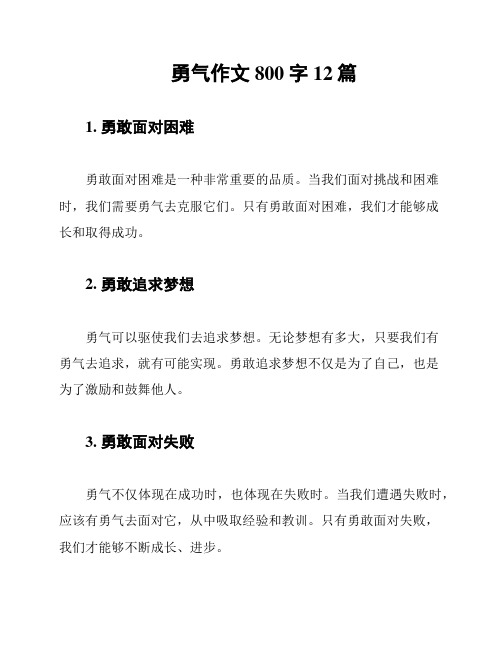 勇气作文 800 字 12 篇

1. 勇敢面对困难

勇敢面对困难是一种非常重要的品质。当我们面对挑战和困难时，我们需要勇气去克服它们。只有勇敢面对困难，我们才能够成长和取得成功。

2. 勇敢追求梦想

勇气可以驱使我们去追求梦想。无论梦想有多大，只要我们有勇气去追求，就有可能实现。勇敢追求梦想不仅是为了自己，也是为了激励和鼓舞他人。

3. 勇敢面对失败

勇气不仅体现在成功时，也体现在失败时。当我们遭遇失败时，应该有勇气去面对它，从中吸取经验和教训。只有勇敢面对失败，我们才能够不断成长、进步。